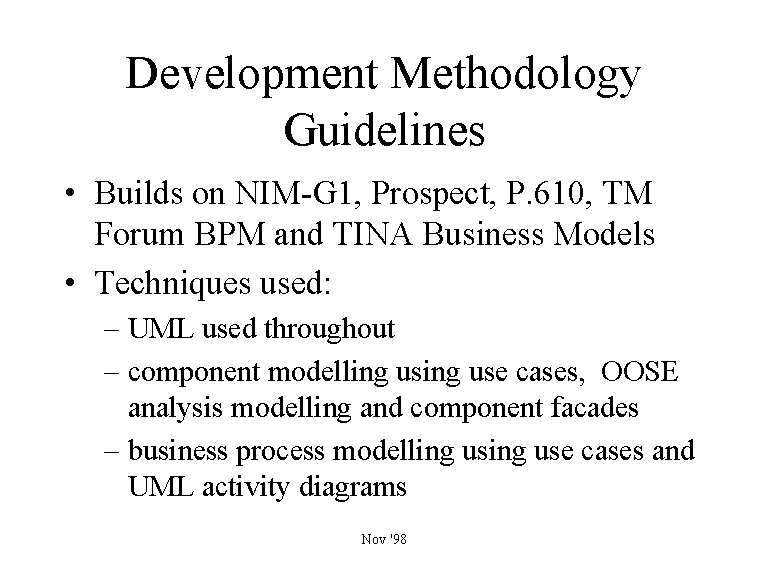 Development Methodology Guidelines

• Builds on NIM-G1, Prospect, P.610, TM Forum BPM and TINA Business Models

• Techniques used:

– UML used throughout

– component modelling using use cases, OOSE analysis modelling and component facades

– business process modelling using use cases and UML activity diagrams

Nov '98